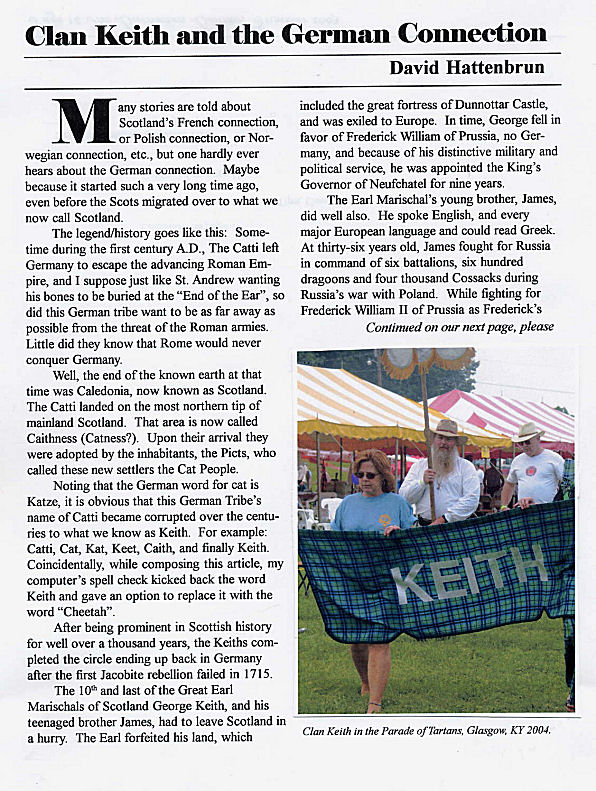 Clan Keith and the German Connection

David Hattenbrun

Many stories are told about Scotland's French connection, or Polish connection, or Norwegian connection, etc., but one hardly ever hears about the German connection. Maybe because it started such a very long time ago, even before the Scots migrated over to what we now call Scotland.

The legend/history goes like this: Sometime during the first century A.D., The Catti left Germany to escape the advancing Roman Empire, and I suppose just like St. Andrew wanting his bones to be buried at the "End of the Ear", so did this German tribe want to be as far away as possible from the threat of the Roman armies. Little did they know that Rome would never conquer Germany.

Well, the end of the known earth at that time was Caledonia, now known as Scotland. The Catti landed on the most northern tip of mainland Scotland. That area is now called Caithness (Catness?). Upon their arrival they were adopted by the inhabitants, the Picts, who called these new settlers the Cat People.

Noting that the German word for cat is Katze, it is obvious that this German Tribe's name of Catti became corrupted over the centuries to what we know as Keith. For example: Catti, Cat, Kat, Keet, Caith, and finally Keith. Coincidentally, while composing this article, my computer's spell check kicked back the word Keith and gave an option to replace it with the word "Cheetah".

After being prominent in Scottish history for well over a thousand years, the Keiths completed the circle ending up back in Germany after the first Jacobite rebellion failed in 1715.

The $10^{th}$ and last of the Great Earl Marischals of Scotland George Keith, and his teenaged brother James, had to leave Scotland in a hurry. The Earl forfeited his land, which included the great fortress of Dunnottar Castle, and was exiled to Europe. In time, George fell in favor of Frederick William of Prussia, no Germany, and because of his distinctive military and political service, he was appointed the King's Governor of Neufchatel for nine years.

The Earl Marischal's young brother, James, did well also. He spoke English, and every major European language and could read Greek. At thirty-six years old, James fought for Russia in command of six battalions, six hundred dragoons and four thousand Cossacks during Russia's war with Poland. While fighting for Frederick William II of Prussia as Frederick's

Continued on our next page, please

KEITH

Clan Keith in the Parade of Tartans, Glasgow, KY 2004.